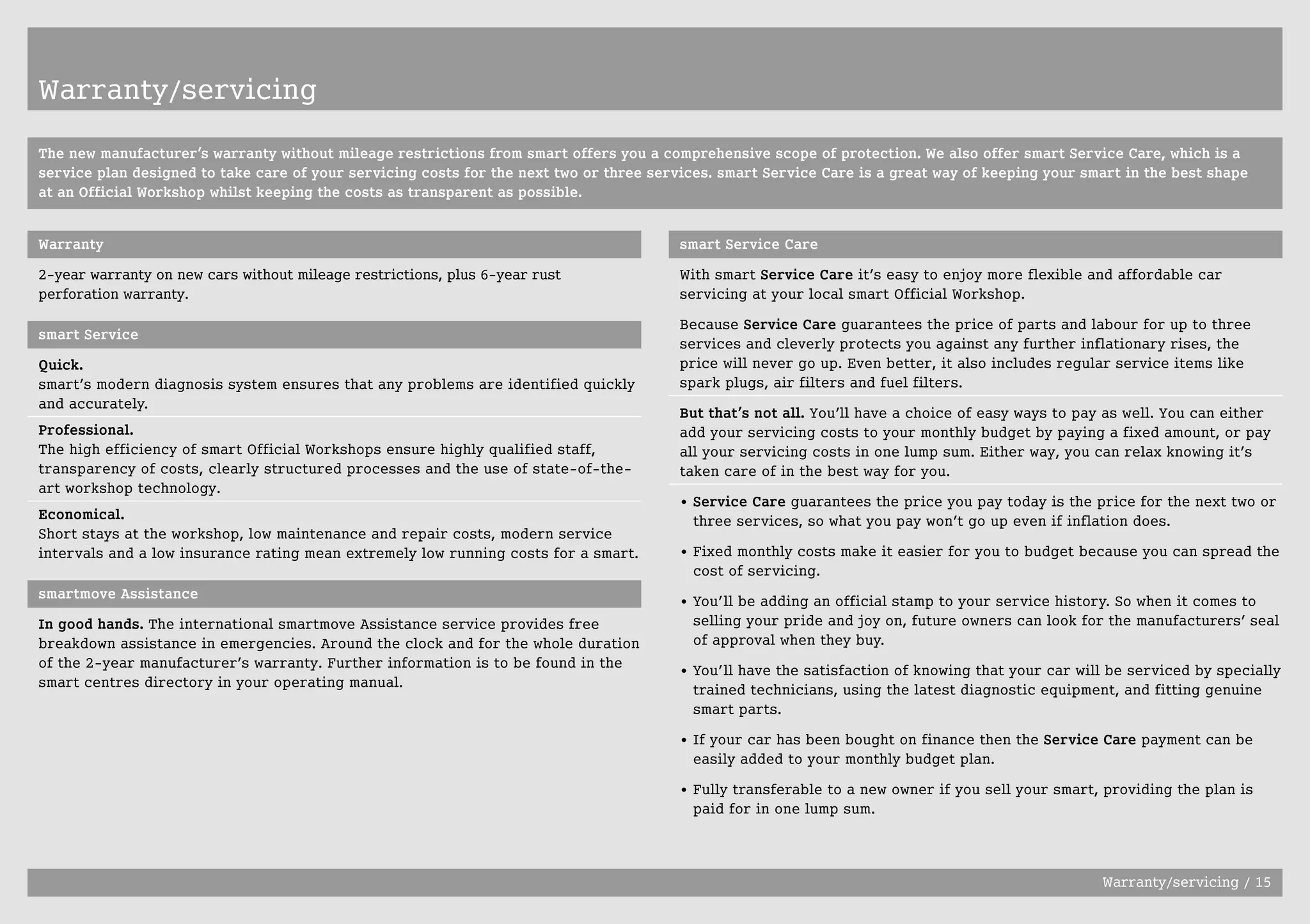 Warranty/servicing

The new manufacturer's warranty without mileage restrictions from smart offers you a comprehensive scope of protection. We also offer smart Service Care, which is a service plan designed to take care of your servicing costs for the next two or three services. smart Service Care is a great way of keeping your smart in the best shape at an Official Workshop whilst keeping the costs as transparent as possible.

Warranty

2-year warranty on new cars without mileage restrictions, plus 6-year rust perforation warranty.

smart Service

Quick.
smart's modern diagnosis system ensures that any problems are identified quickly and accurately.

Professional.
The high efficiency of smart Official Workshops ensure highly qualified staff, transparency of costs, clearly structured processes and the use of state-of-the-art workshop technology.

Economical.
Short stays at the workshop, low maintenance and repair costs, modern service intervals and a low insurance rating mean extremely low running costs for a smart.

smartmove Assistance

In good hands. The international smartmove Assistance service provides free breakdown assistance in emergencies. Around the clock and for the whole duration of the 2-year manufacturer's warranty. Further information is to be found in the smart centres directory in your operating manual.

smart Service Care

With smart Service Care it's easy to enjoy more flexible and affordable car servicing at your local smart Official Workshop.

Because Service Care guarantees the price of parts and labour for up to three services and cleverly protects you against any further inflationary rises, the price will never go up. Even better, it also includes regular service items like spark plugs, air filters and fuel filters.

But that's not all. You'll have a choice of easy ways to pay as well. You can either add your servicing costs to your monthly budget by paying a fixed amount, or pay all your servicing costs in one lump sum. Either way, you can relax knowing it's taken care of in the best way for you.

• Service Care guarantees the price you pay today is the price for the next two or three services, so what you pay won't go up even if inflation does.
• Fixed monthly costs make it easier for you to budget because you can spread the cost of servicing.
• You'll be adding an official stamp to your service history. So when it comes to selling your pride and joy on, future owners can look for the manufacturers' seal of approval when they buy.
• You'll have the satisfaction of knowing that your car will be serviced by specially trained technicians, using the latest diagnostic equipment, and fitting genuine smart parts.
• If your car has been bought on finance then the Service Care payment can be easily added to your monthly budget plan.
• Fully transferable to a new owner if you sell your smart, providing the plan is paid for in one lump sum.

Warranty/servicing / 15